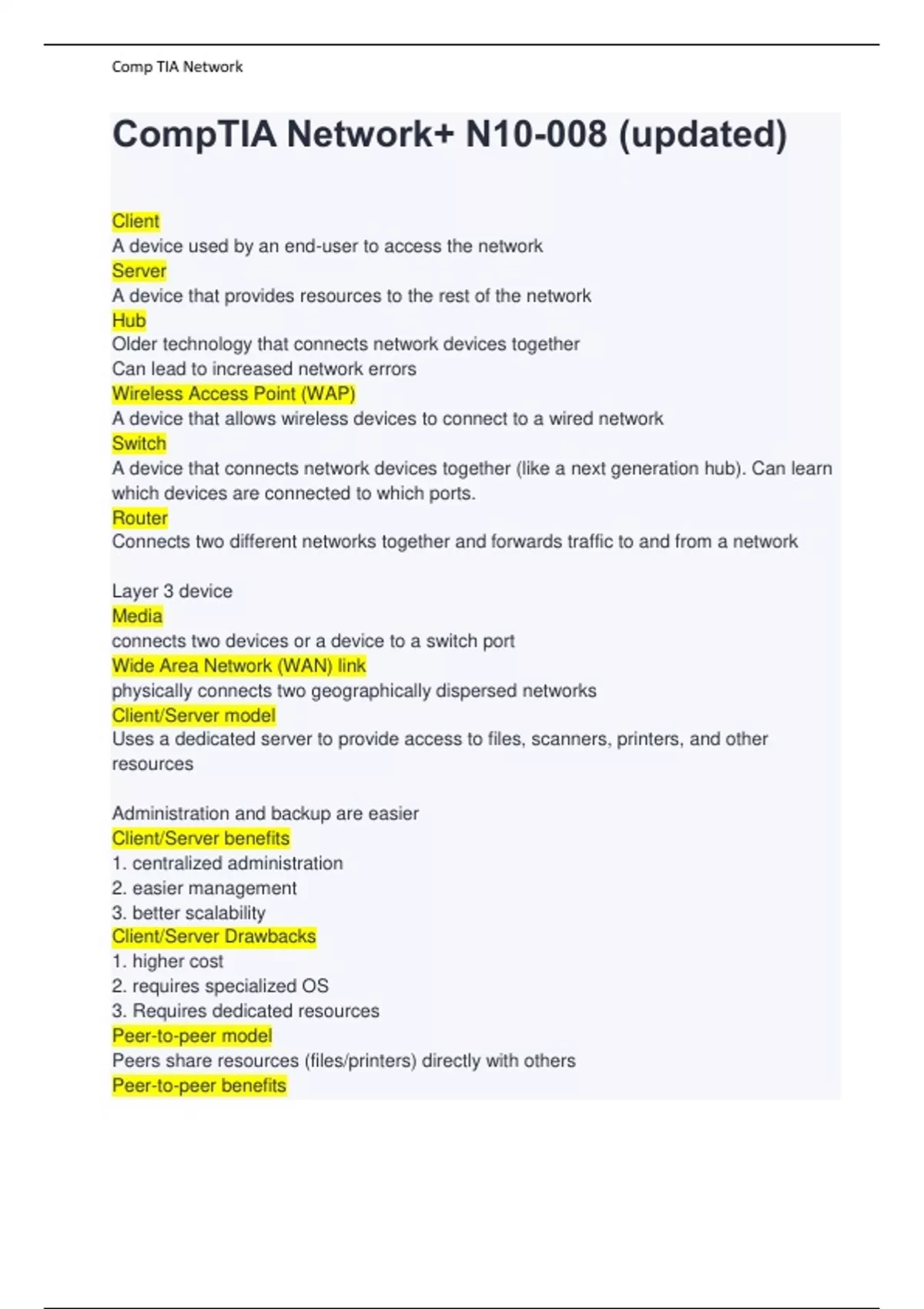 Comp TIA Network

CompTIA Network+ N10-008 (updated)

Client
A device used by an end-user to access the network
Server
A device that provides resources to the rest of the network
Hub
Older technology that connects network devices together
Can lead to increased network errors
Wireless Access Point (WAP)
A device that allows wireless devices to connect to a wired network
Switch
A device that connects network devices together (like a next generation hub). Can learn which devices are connected to which ports.
Router
Connects two different networks together and forwards traffic to and from a network

Layer 3 device
Media
connects two devices or a device to a switch port
Wide Area Network (WAN) link
physically connects two geographically dispersed networks
Client/Server model
Uses a dedicated server to provide access to files, scanners, printers, and other resources

Administration and backup are easier
Client/Server benefits
1. centralized administration
2. easier management
3. better scalability
Client/Server Drawbacks
1. higher cost
2. requires specialized OS
3. Requires dedicated resources
Peer-to-peer model
Peers share resources (files/printers) directly with others
Peer-to-peer benefits